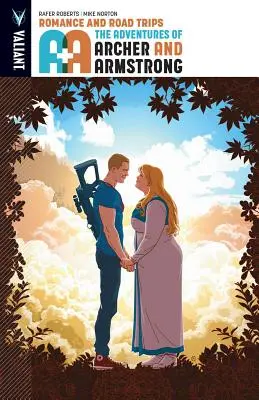 VALIANT

RAFER ROBERTS | MIKE NORTON

ROMANCE AND ROAD TRIPS

A+A

THE ADVENTURES OF
ARCHER AND
ARMSTRONG